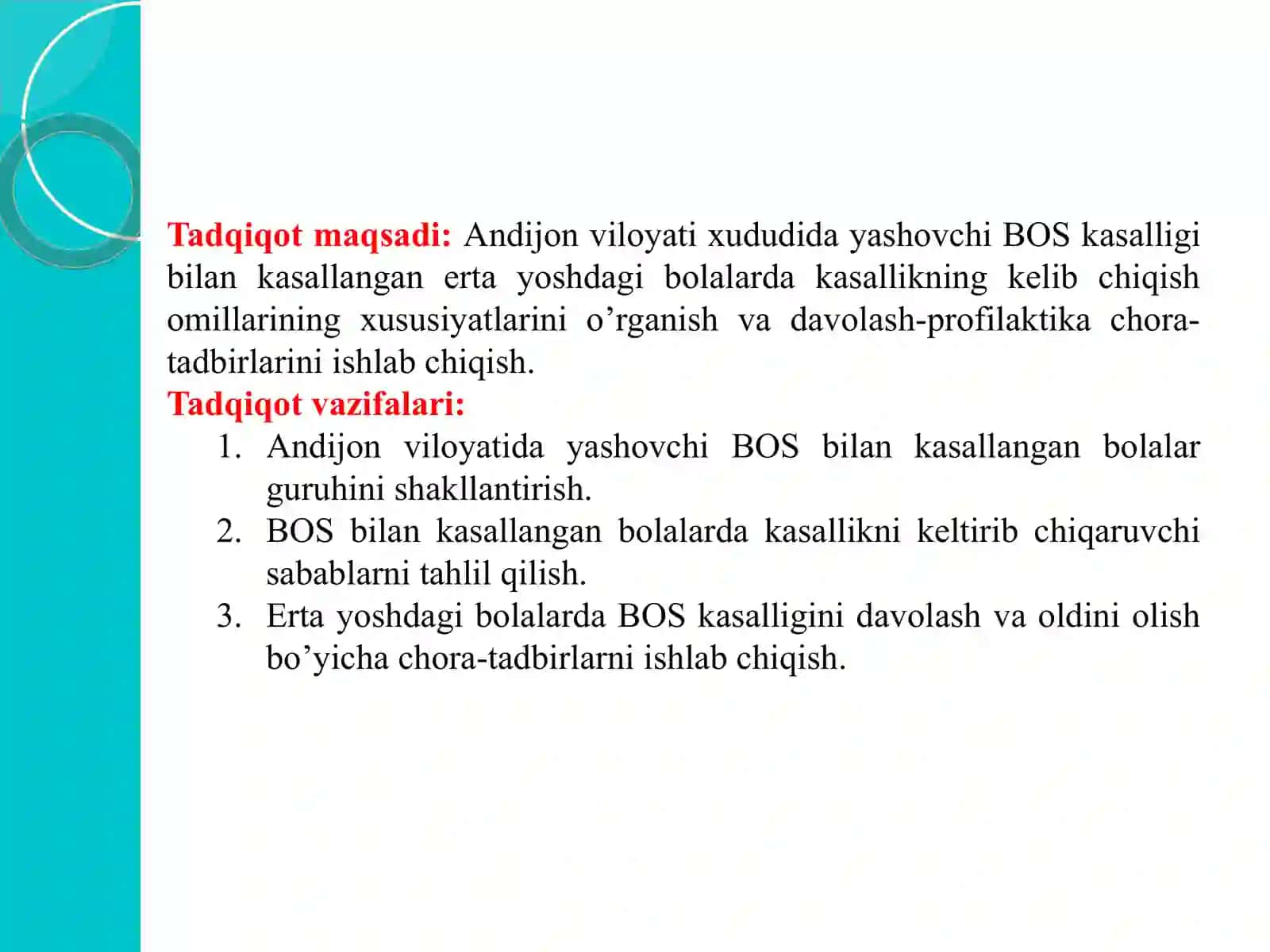 Tadqiqot maqsadi: Andijon viloyati xududida yashovchi BOS kasalligi bilan kasallangan erta yoshdagi bolalarda kasallikning kelib chiqish omillarining xususiyatlarini o’rganish va davolash-profilaktika chora-tadbirlarini ishlab chiqish.

Tadqiqot vazifalari:

1. Andijon viloyatida yashovchi BOS bilan kasallangan bolalar guruhini shakllantirish.
2. BOS bilan kasallangan bolalarda kasallikni keltirib chiqaruvchi sabablarni tahlil qilish.
3. Erta yoshdagi bolalarda BOS kasalligini davolash va oldini olish bo’yicha chora-tadbirlarni ishlab chiqish.